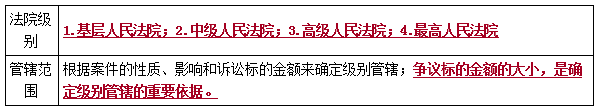 | 法院级别 | 1.基层人民法院；2.中级人民法院；3.高级人民法院；4.最高人民法院 |
|---|---|
| 管辖范围 | 根据案件的性质、影响和诉讼标的金额来确定级别管辖；争议标的金额的大小，是确定级别管辖的重要依据。 |